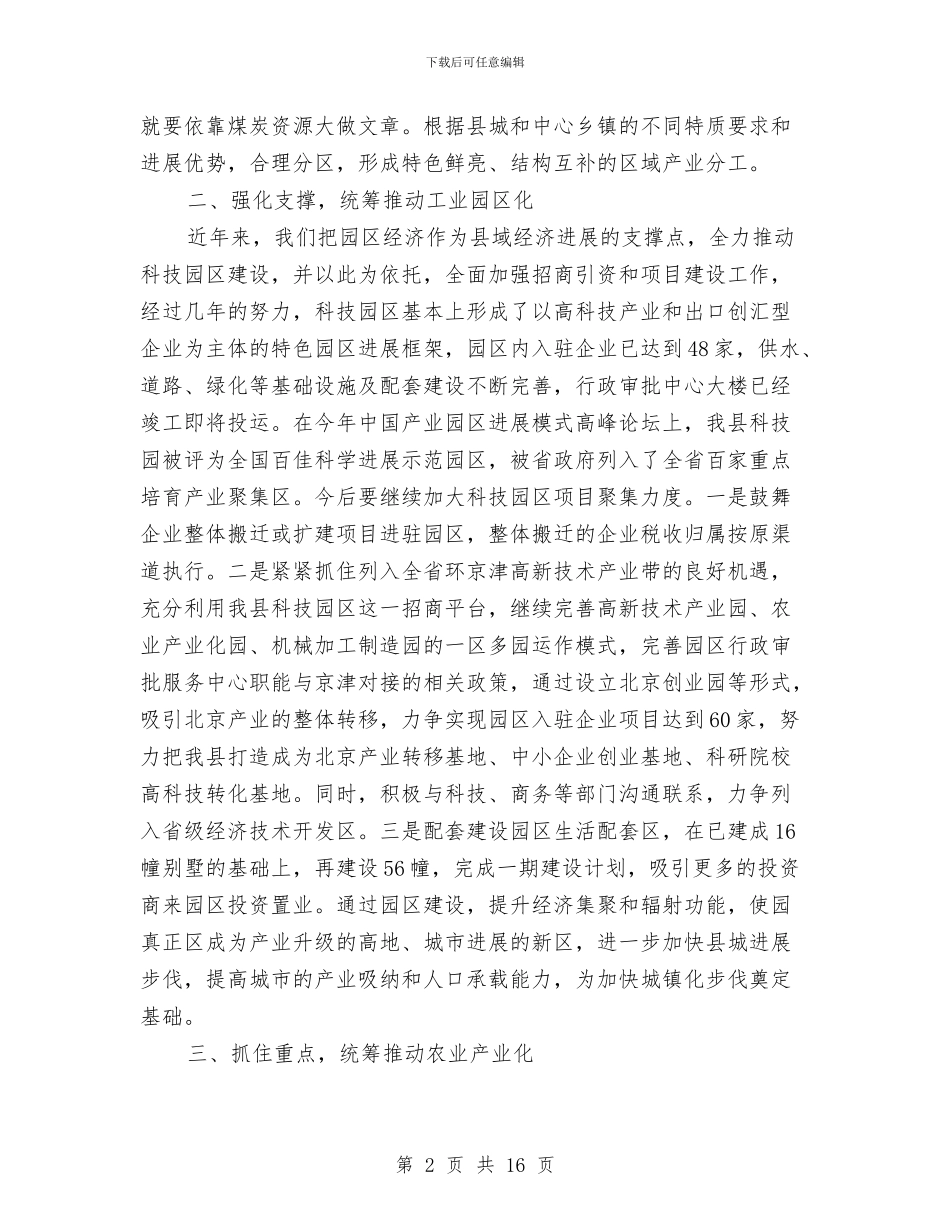 下载后可任意编辑

就要依靠煤炭资源大做文章。根据县城和中心乡镇的不同特质要求和进展优势，合理分区，形成特色鲜亮、结构互补的区域产业分工。

二、强化支撑，统筹推动工业园区化

近年来，我们把园区经济作为县域经济进展的支撑点，全力推动科技园区建设，并以此为依托，全面加强招商引资和项目建设工作，经过几年的努力，科技园区基本上形成了以高科技产业和出口创汇型企业为主体的特色园区进展框架，园区内入驻企业已达到48家，供水、道路、绿化等基础设施及配套建设不断完善，行政审批中心大楼已经竣工即将投运。在今年中国产业园区进展模式高峰论坛上，我县科技园被评为全国百佳科学进展示范园区，被省政府列入了全省百家重点培育产业聚集区。今后要继续加大科技园区项目聚集力度。一是鼓舞企业整体搬迁或扩建项目进驻园区，整体搬迁的企业税收归属按原渠道执行。二是紧紧抓住列入全省环京津高新技术产业带的良好机遇，充分利用我县科技园区这一招商平台，继续完善高新技术产业园、农业产业化园、机械加工制造园的一区多园运作模式，完善园区行政审批服务中心职能与京津对接的相关政策，通过设立北京创业园等形式，吸引北京产业的整体转移，力争实现园区入驻企业项目达到60家，努力把我县打造成为北京产业转移基地、中小企业创业基地、科研院校高科技转化基地。同时，积极与科技、商务等部门沟通联系，力争列入省级经济技术开发区。三是配套建设园区生活配套区，在已建成16幢别墅的基础上，再建设56幢，完成一期建设计划，吸引更多的投资商来园区投资置业。通过园区建设，提升经济集聚和辐射功能，使园真正区成为产业升级的高地、城市进展的新区，进一步加快县城进展步伐，提高城市的产业吸纳和人口承载能力，为加快城镇化步伐奠定基础。

三、抓住重点，统筹推动农业产业化

第 2 页 共 16 页